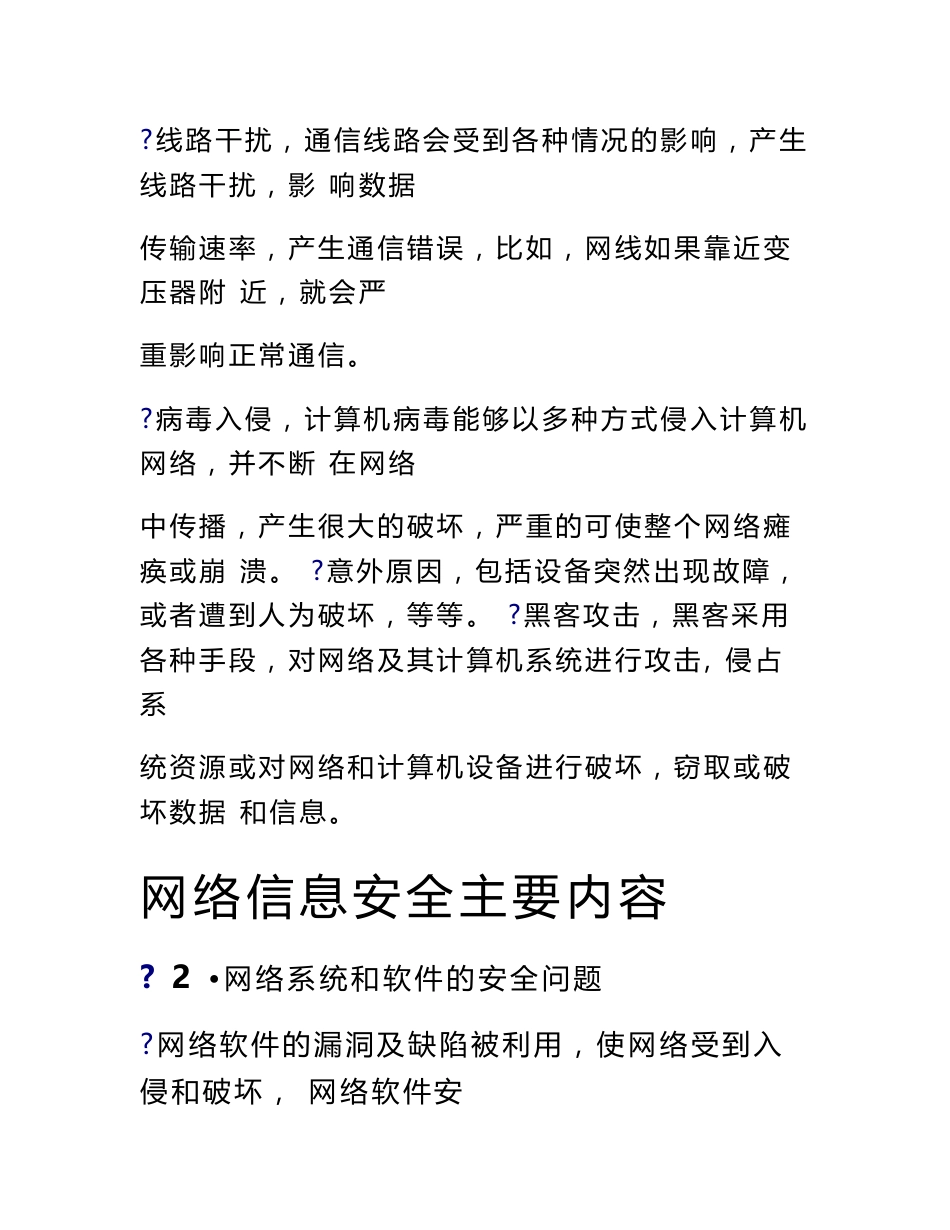 ?线路干扰，通信线路会受到各种情况的影响，产生线路干扰，影 响数据

传输速率，产生通信错误，比如，网线如果靠近变压器附 近，就会严

重影响正常通信。

?病毒入侵，计算机病毒能够以多种方式侵入计算机网络，并不断 在网络

中传播，产生很大的破坏，严重的可使整个网络瘫痪或崩 溃。 ?意外原因，包括设备突然出现故障，或者遭到人为破坏，等等。 ?黑客攻击，黑客采用各种手段，对网络及其计算机系统进行攻击, 侵占系

统资源或对网络和计算机设备进行破坏，窃取或破坏数据 和信息。

网络信息安全主要内容

? 2 •网络系统和软件的安全问题

?网络软件的漏洞及缺陷被利用，使网络受到入侵和破坏， 网络软件安